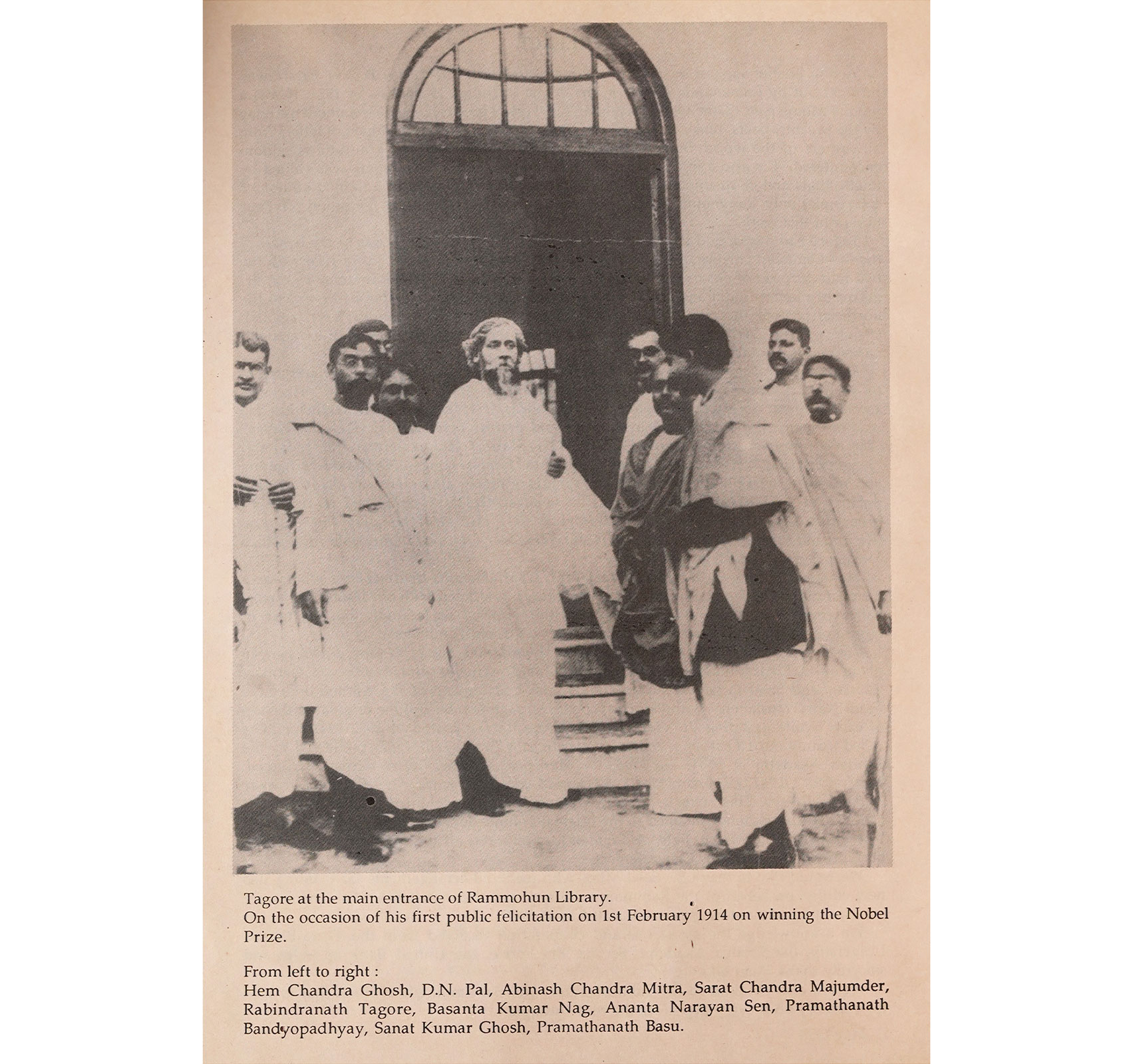 Tagore at the main entrance of Rammohun Library.
On the occasion of his first public felicitation on 1st February 1914 on winning the Nobel Prize.

From left to right :
Hem Chandra Ghosh, D.N. Pal, Abinash Chandra Mitra, Sarat Chandra Majumder, Rabindranath Tagore, Basanta Kumar Nag, Ananta Narayan Sen, Pramathanath Bandyopadhyay, Sanat Kumar Ghosh, Pramathanath Basu.